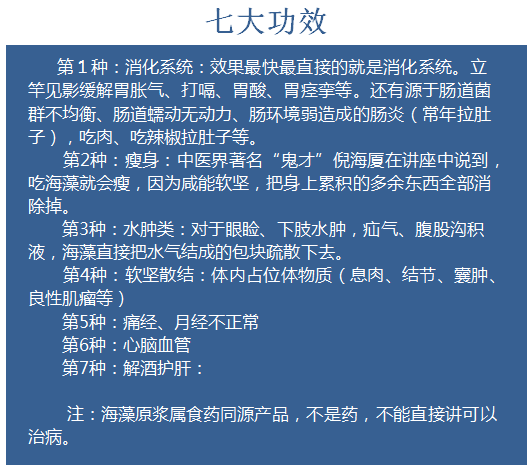 七大功效

第1种：消化系统：效果最快最直接的就是消化系统。立竿见影缓解胃胀气、打嗝、胃酸、胃痉挛等。还有源于肠道菌群不均衡、肠道蠕动无动力、肠环境弱造成的肠炎（常年拉肚子），吃肉、吃辣椒拉肚子等。

第2种：瘦身：中医界著名“鬼才”倪海厦在讲座中说到，吃海藻就会瘦，因为咸能软坚，把身上累积的多余东西全部消除掉。

第3种：水肿类：对于眼睑、下肢水肿，疝气、腹股沟积液，海藻直接把水气结成的包块疏散下去。

第4种：软坚散结：体内占位体物质（息肉、结节、囊肿、良性肌瘤等）

第5种：痛经、月经不正常

第6种：心脑血管

第7种：解酒护肝：

注：海藻原浆属食药同源产品，不是药，不能直接讲可以治病。